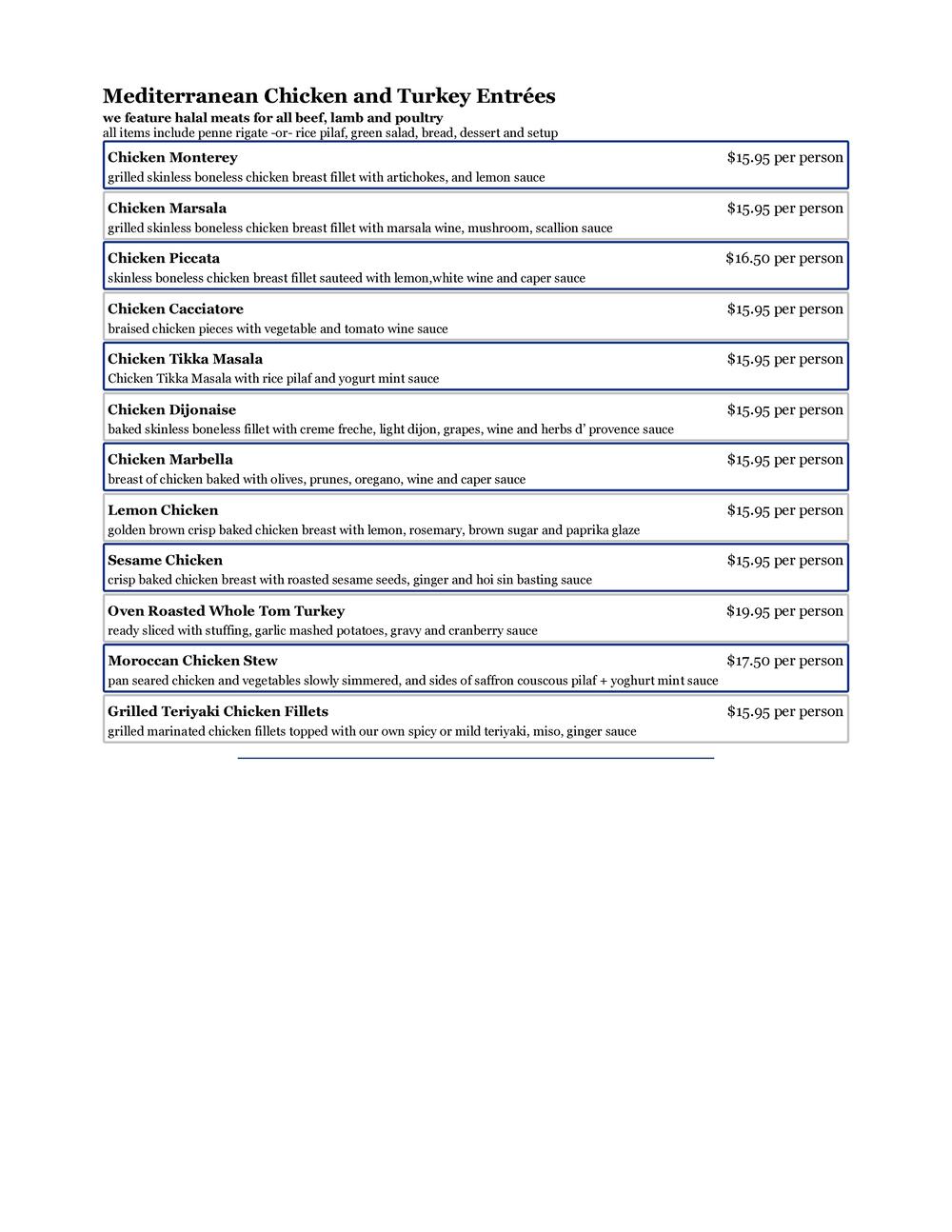 Mediterranean Chicken and Turkey Entrées
we feature halal meats for all beef, lamb and poultry
all items include penne rigate -or- rice pilaf, green salad, bread, dessert and setup

Chicken Monterey $15.95 per person
grilled skinless boneless chicken breast fillet with artichokes, and lemon sauce

Chicken Marsala $15.95 per person
grilled skinless boneless chicken breast fillet with marsala wine, mushroom, scallion sauce

Chicken Piccata $16.50 per person
skinless boneless chicken breast fillet sauteed with lemon,white wine and caper sauce

Chicken Cacciatore $15.95 per person
braised chicken pieces with vegetable and tomato wine sauce

Chicken Tikka Masala $15.95 per person
Chicken Tikka Masala with rice pilaf and yogurt mint sauce

Chicken Dijonaise $15.95 per person
baked skinless boneless fillet with creme freche, light dijon, grapes, wine and herbs d' provence sauce

Chicken Marbella $15.95 per person
breast of chicken baked with olives, prunes, oregano, wine and caper sauce

Lemon Chicken $15.95 per person
golden brown crisp baked chicken breast with lemon, rosemary, brown sugar and paprika glaze

Sesame Chicken $15.95 per person
crisp baked chicken breast with roasted sesame seeds, ginger and hoi sin basting sauce

Oven Roasted Whole Tom Turkey $19.95 per person
ready sliced with stuffing, garlic mashed potatoes, gravy and cranberry sauce

Moroccan Chicken Stew $17.50 per person
pan seared chicken and vegetables slowly simmered, and sides of saffron couscous pilaf + yoghurt mint sauce

Grilled Teriyaki Chicken Fillets $15.95 per person
grilled marinated chicken fillets topped with our own spicy or mild teriyaki, miso, ginger sauce